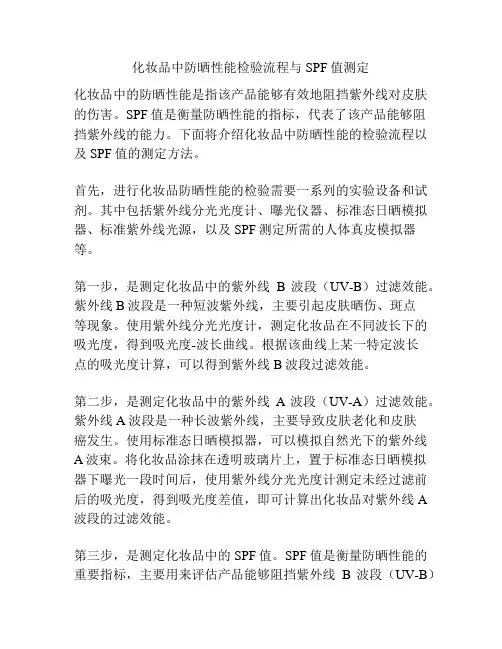 化妆品中防晒性能检验流程与 SPF 值测定

化妆品中的防晒性能是指该产品能够有效地阻挡紫外线对皮肤的伤害。SPF 值是衡量防晒性能的指标，代表了该产品能够阻挡紫外线的能力。下面将介绍化妆品中防晒性能的检验流程以及 SPF 值的测定方法。

首先，进行化妆品防晒性能的检验需要一系列的实验设备和试剂。其中包括紫外线分光光度计、曝光仪器、标准态日晒模拟器、标准紫外线光源，以及 SPF 测定所需的人体真皮模拟器等。

第一步，是测定化妆品中的紫外线 B 波段（UV-B）过滤效能。紫外线 B 波段是一种短波紫外线，主要引起皮肤晒伤、斑点等现象。使用紫外线分光光度计，测定化妆品在不同波长下的吸光度，得到吸光度-波长曲线。根据该曲线上某一特定波长点的吸光度计算，可以得到紫外线 B 波段过滤效能。

第二步，是测定化妆品中的紫外线 A 波段（UV-A）过滤效能。紫外线 A 波段是一种长波紫外线，主要导致皮肤老化和皮肤癌发生。使用标准态日晒模拟器，可以模拟自然光下的紫外线 A 波束。将化妆品涂抹在透明玻璃片上，置于标准态日晒模拟器下曝光一段时间后，使用紫外线分光光度计测定未经过滤前后的吸光度，得到吸光度差值，即可计算出化妆品对紫外线 A 波段的过滤效能。

第三步，是测定化妆品中的 SPF 值。SPF 值是衡量防晒性能的重要指标，主要用来评估产品能够阻挡紫外线 B 波段（UV-B）